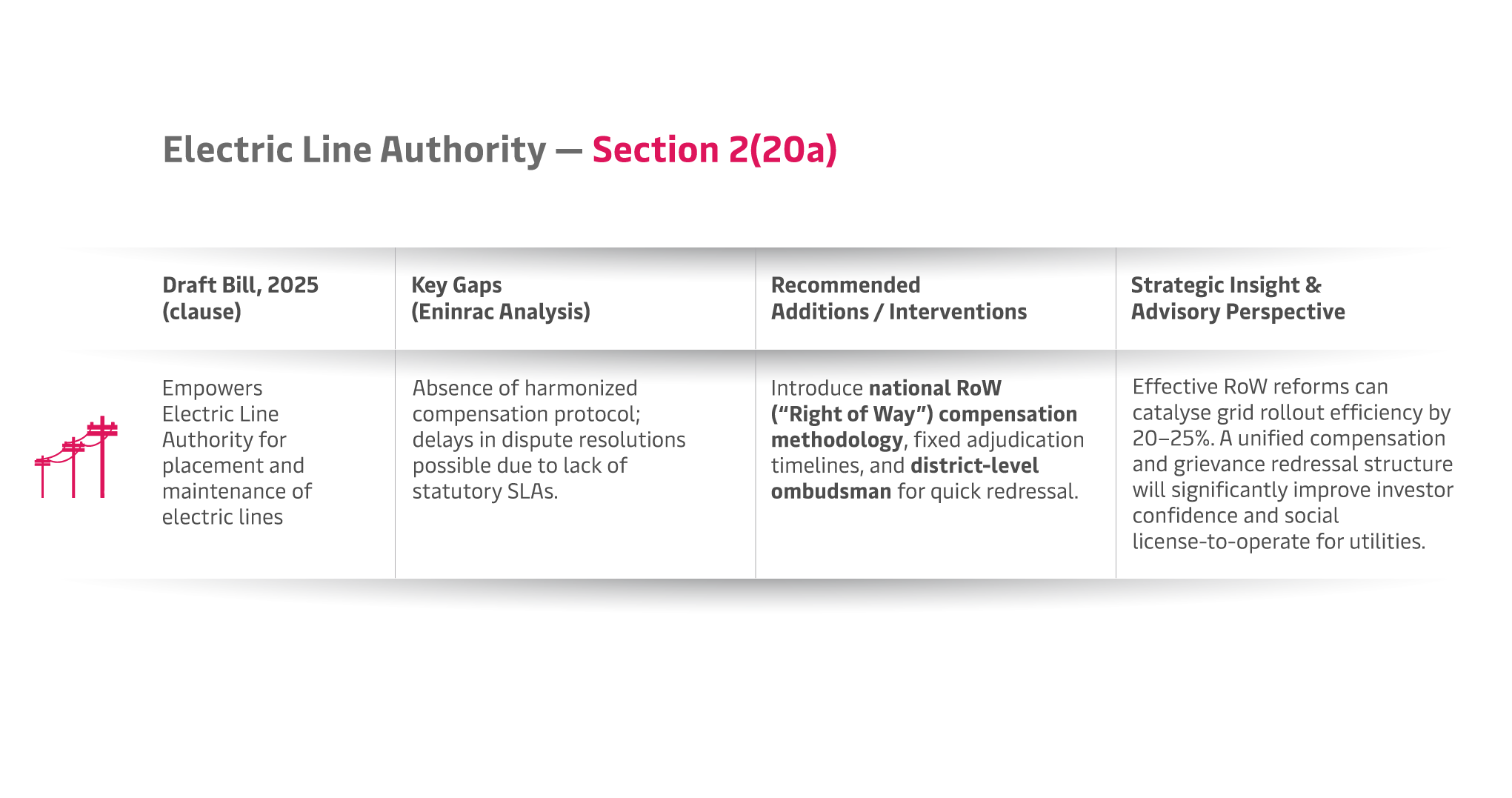 Electric Line Authority — Section 2(20a)

| Draft Bill, 2025 (clause) | Key Gaps (Eninrac Analysis) | Recommended Additions / Interventions | Strategic Insight & Advisory Perspective |
|---|---|---|---|
| Empowers Electric Line Authority for placement and maintenance of electric lines | Absence of harmonized compensation protocol; delays in dispute resolutions possible due to lack of statutory SLAs. | Introduce national RoW ("Right of Way") compensation methodology, fixed adjudication timelines, and district-level ombudsman for quick redressal. | Effective RoW reforms can catalyse grid rollout efficiency by 20–25%. A unified compensation and grievance redressal structure will significantly improve investor confidence and social license-to-operate for utilities. |